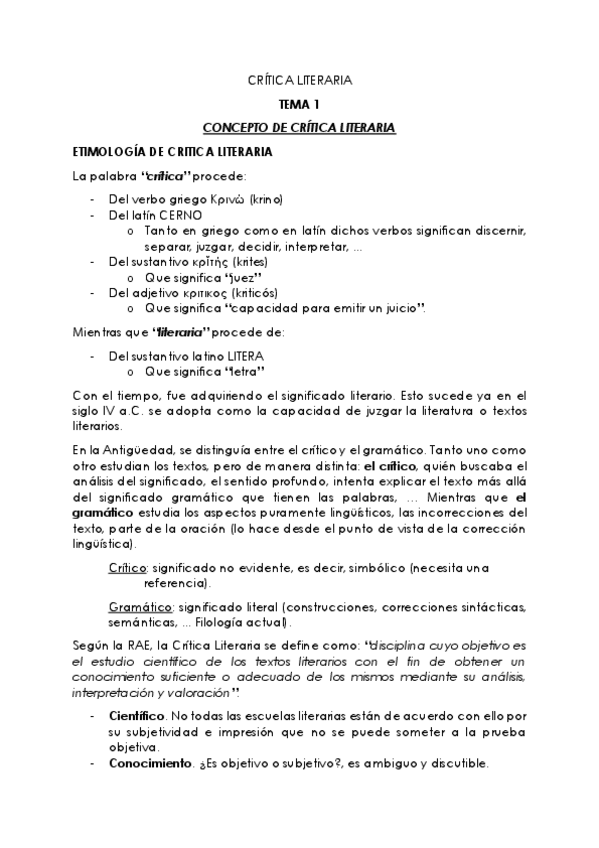 CRÍTICA LITERARIA

TEMA 1

CONCEPTO DE CRÍTICA LITERARIA

ETIMOLOGÍA DE CRITICA LITERARIA

La palabra "crítica" procede:

- Del verbo griego Κρινώ (krino)
- Del latín CERNO
  o Tanto en griego como en latín dichos verbos significan discernir, separar, juzgar, decidir, interpretar, ...
- Del sustantivo κρῖτής (krites)
  o Que significa "juez"
- Del adjetivo κριτικος (kriticós)
  o Que significa "capacidad para emitir un juicio".

Mientras que "literaria" procede de:

- Del sustantivo latino LITERA
  o Que significa "letra"

Con el tiempo, fue adquiriendo el significado literario. Esto sucede ya en el siglo IV a.C. se adopta como la capacidad de juzgar la literatura o textos literarios.

En la Antigüedad, se distinguía entre el crítico y el gramático. Tanto uno como otro estudian los textos, pero de manera distinta: el crítico, quién buscaba el análisis del significado, el sentido profundo, intenta explicar el texto más allá del significado gramático que tienen las palabras, ... Mientras que el gramático estudia los aspectos puramente lingüísticos, las incorrecciones del texto, parte de la oración (lo hace desde el punto de vista de la corrección lingüística).

Crítico: significado no evidente, es decir, simbólico (necesita una referencia).

Gramático: significado literal (construcciones, correcciones sintácticas, semánticas, ... Filología actual).

Según la RAE, la Crítica Literaria se define como: "disciplina cuyo objetivo es el estudio científico de los textos literarios con el fin de obtener un conocimiento suficiente o adecuado de los mismos mediante su análisis, interpretación y valoración".

- Científico. No todas las escuelas literarias están de acuerdo con ello por su subjetividad e impresión que no se puede someter a la prueba objetiva.
- Conocimiento. ¿Es objetivo o subjetivo?, es ambiguo y discutible.